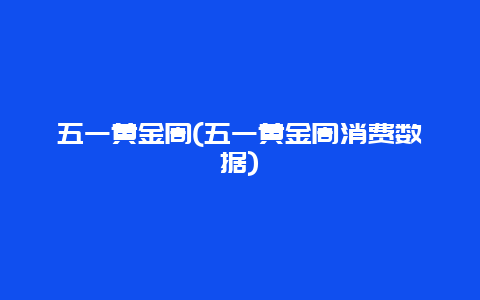 五一黄金周(五一黄金周消费数据)